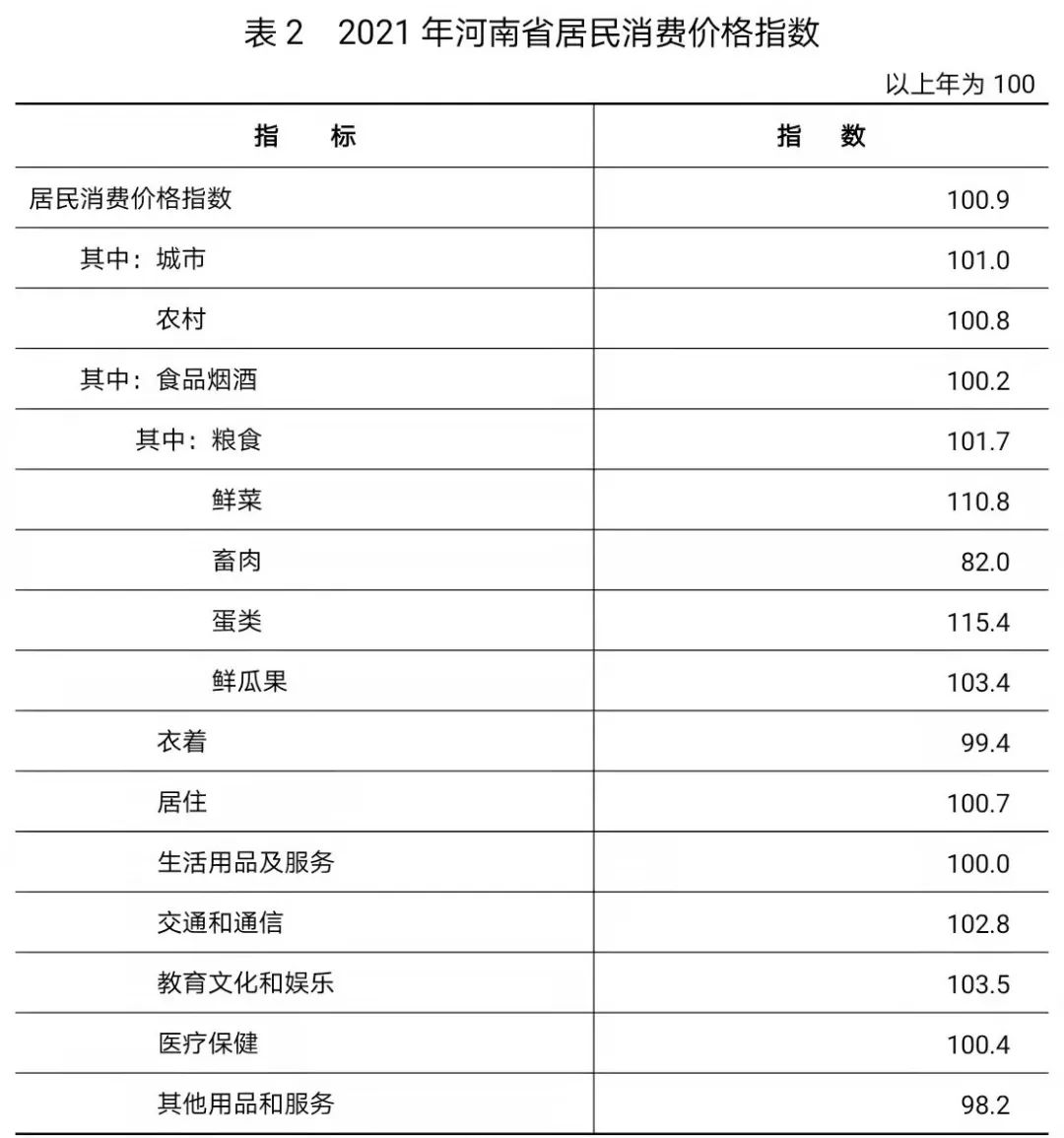 表 2　2021 年河南省居民消费价格指数

以上年为 100

| 指　　标 | 指　　数 |
|---|---|
| 居民消费价格指数 | 100.9 |
| 其中：城市 | 101.0 |
| 农村 | 100.8 |
| 其中：食品烟酒 | 100.2 |
| 其中：粮食 | 101.7 |
| 鲜菜 | 110.8 |
| 畜肉 | 82.0 |
| 蛋类 | 115.4 |
| 鲜瓜果 | 103.4 |
| 衣着 | 99.4 |
| 居住 | 100.7 |
| 生活用品及服务 | 100.0 |
| 交通和通信 | 102.8 |
| 教育文化和娱乐 | 103.5 |
| 医疗保健 | 100.4 |
| 其他用品和服务 | 98.2 |